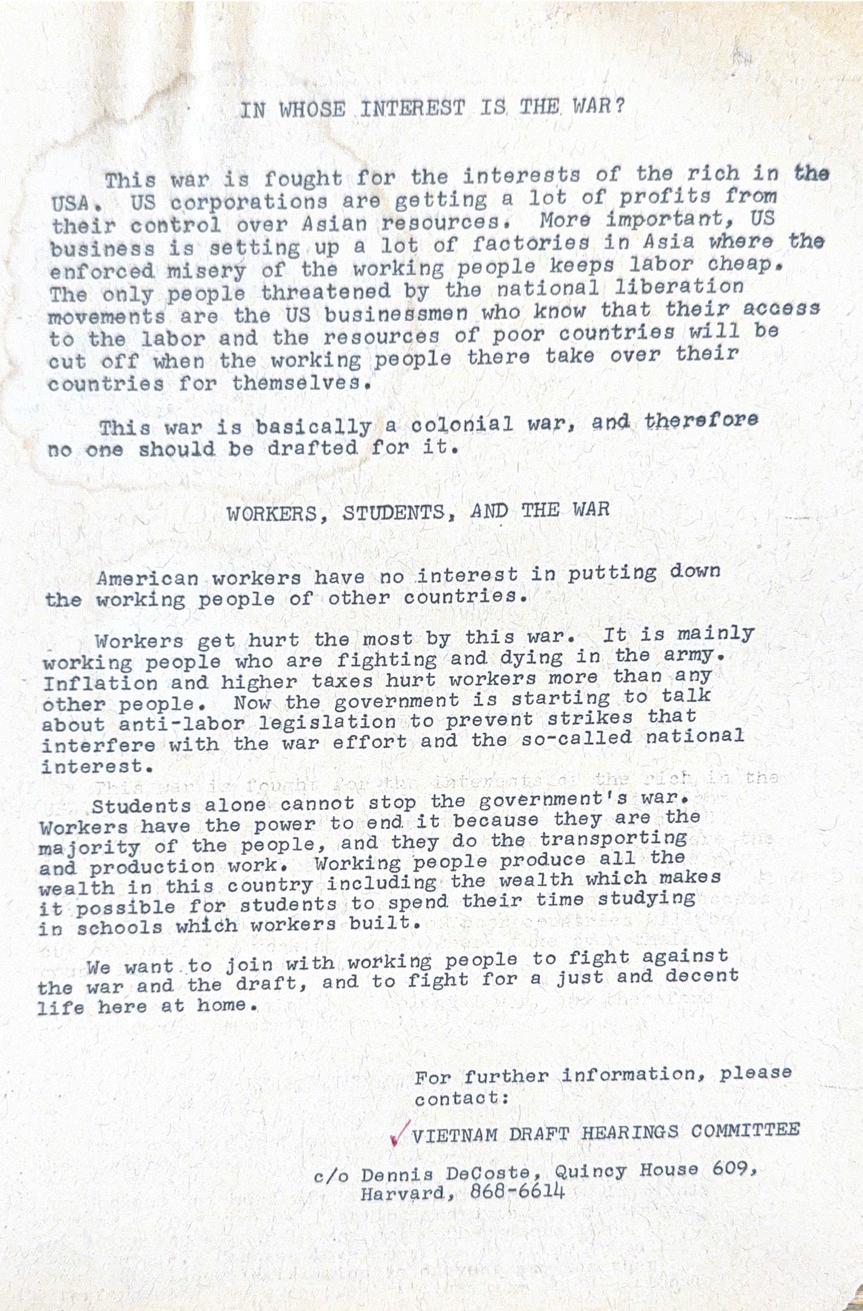 IN WHOSE INTEREST IS THE WAR?

This war is fought for the interests of the rich in the USA. US corporations are getting a lot of profits from their control over Asian resources. More important, US business is setting up a lot of factories in Asia where the enforced misery of the working people keeps labor cheap. The only people threatened by the national liberation movements are the US businessmen who know that their access to the labor and the resources of poor countries will be cut off when the working people there take over their countries for themselves.

This war is basically a colonial war, and therefore no one should be drafted for it.

WORKERS, STUDENTS, AND THE WAR

American workers have no interest in putting down the working people of other countries.

Workers get hurt the most by this war. It is mainly working people who are fighting and dying in the army. Inflation and higher taxes hurt workers more than any other people. Now the government is starting to talk about anti-labor legislation to prevent strikes that interfere with the war effort and the so-called national interest.

Students alone cannot stop the government's war. Workers have the power to end it because they are the majority of the people, and they do the transporting and production work. Working people produce all the wealth in this country including the wealth which makes it possible for students to spend their time studying in schools which workers built.

We want to join with working people to fight against the war and the draft, and to fight for a just and decent life here at home.

For further information, please contact:

VIETNAM DRAFT HEARINGS COMMITTEE

c/o Dennis DeCoste, Quincy House 609, Harvard, 868-6614